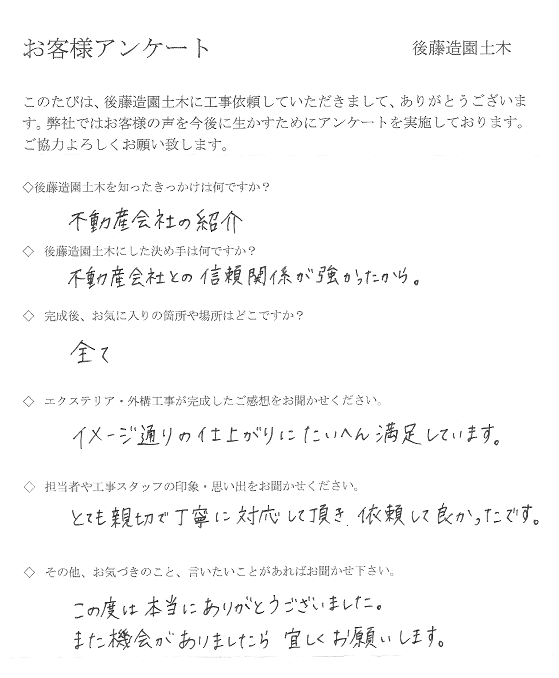 お客様アンケート

後藤造園土木

このたびは、後藤造園土木に工事依頼していただきまして、ありがとうございます。弊社ではお客様の声を今後に生かすためにアンケートを実施しております。ご協力よろしくお願い致します。

◇後藤造園土木を知ったきっかけは何ですか？

不動産会社の紹介

◇ 後藤造園土木にした決め手は何ですか？

不動産会社との信頼関係が強かったから。

◇ 完成後、お気に入りの箇所や場所はどこですか？

全て

◇ エクステリア・外構工事が完成したご感想をお聞かせください。

イメージ通りの仕上がりにたいへん満足しています。

◇ 担当者や工事スタッフの印象・思い出をお聞かせください。

とても親切で丁寧に対応して頂き、依頼して良かったです。

◇ その他、お気づきのこと、言いたいことがあればお聞かせ下さい。

この度は本当にありがとうございました。
また機会がありましたら宜しくお願いします。